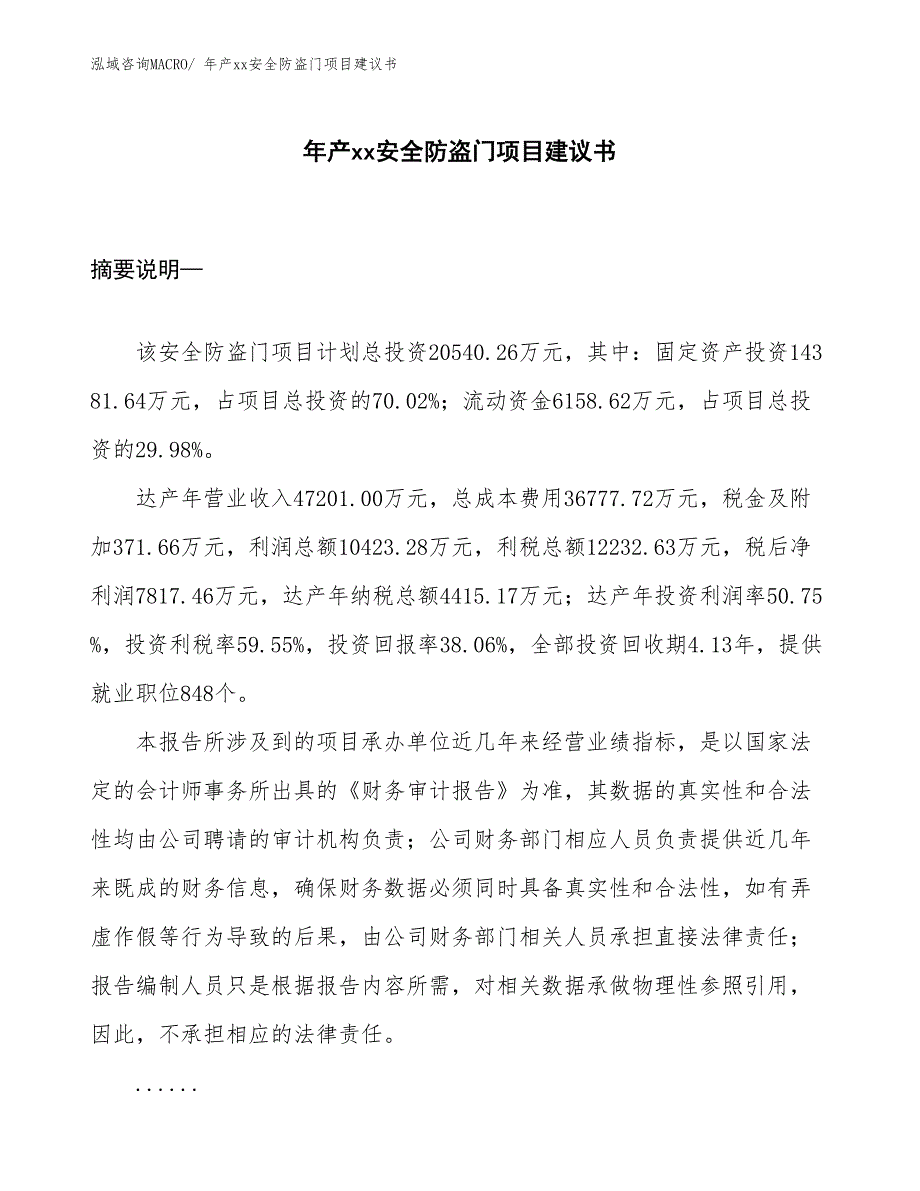 泓域咨询MACRO/ 年产xx安全防盗门项目建议书

年产xx安全防盗门项目建议书

摘要说明—

该安全防盗门项目计划总投资20540.26万元，其中：固定资产投资14381.64万元，占项目总投资的70.02%；流动资金6158.62万元，占项目总投资的29.98%。

达产年营业收入47201.00万元，总成本费用36777.72万元，税金及附加371.66万元，利润总额10423.28万元，利税总额12232.63万元，税后净利润7817.46万元，达产年纳税总额4415.17万元；达产年投资利润率50.75%，投资利税率59.55%，投资回报率38.06%，全部投资回收期4.13年，提供就业职位848个。

本报告所涉及到的项目承办单位近几年来经营业绩指标，是以国家法定的会计师事务所出具的《财务审计报告》为准，其数据的真实性和合法性均由公司聘请的审计机构负责；公司财务部门相应人员负责提供近几年来既成的财务信息，确保财务数据必须同时具备真实性和合法性，如有弄虚作假等行为导致的后果，由公司财务部门相关人员承担直接法律责任；报告编制人员只是根据报告内容所需，对相关数据承做物理性参照引用，因此，不承担相应的法律责任。

......